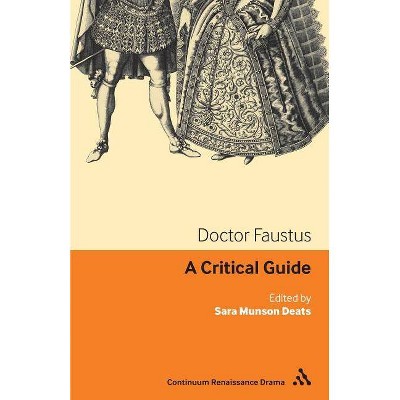 Doctor Faustus

A Critical Guide

Edited by
Sara Munson Deats

Continuum Renaissance Drama